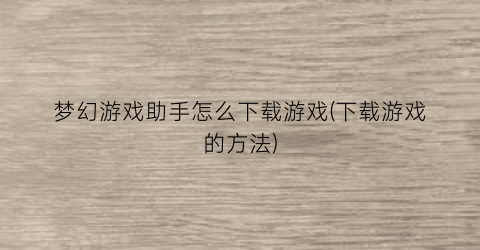 梦幻游戏助手怎么下载游戏(下载游戏的方法)